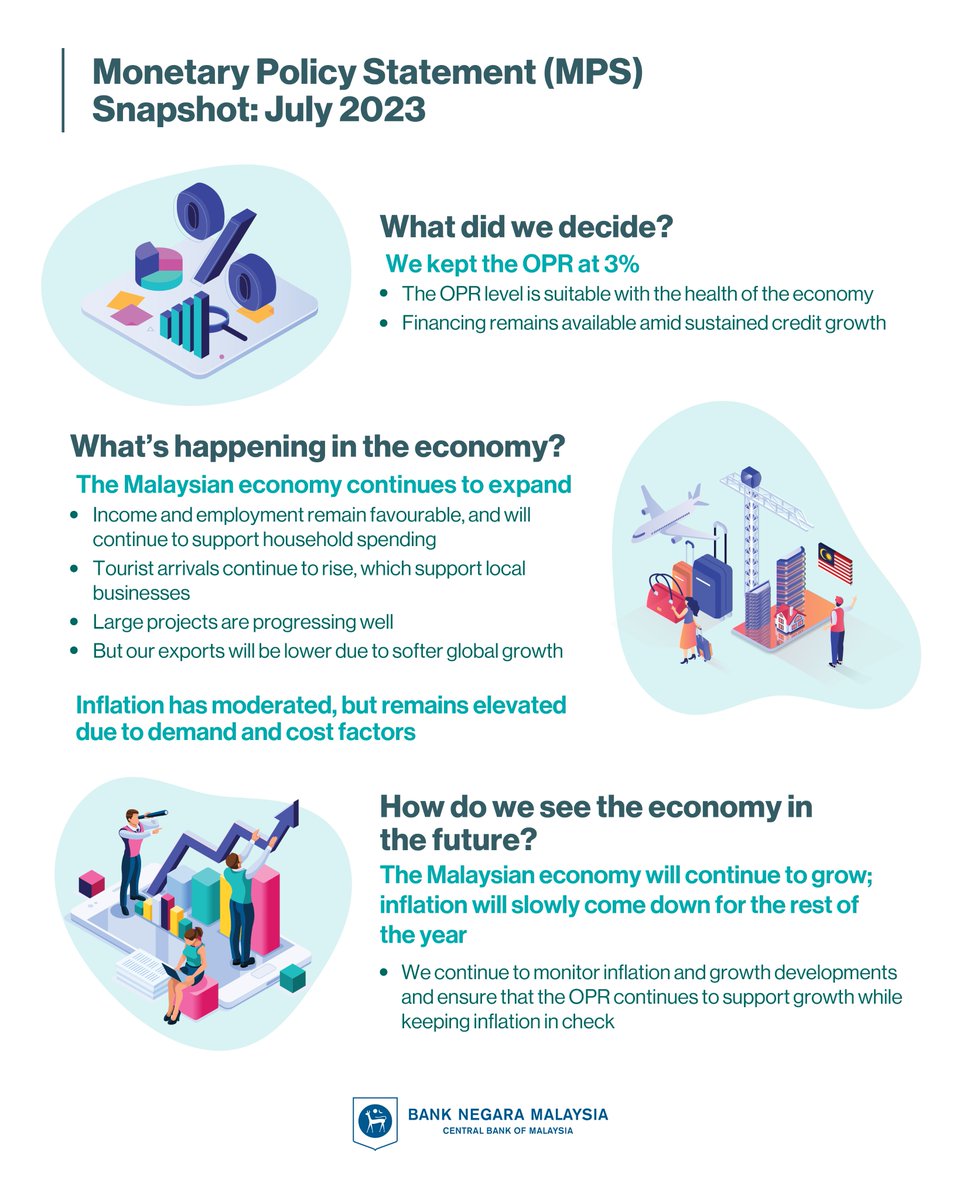 Monetary Policy Statement (MPS)
Snapshot: July 2023

What did we decide?

We kept the OPR at 3%

• The OPR level is suitable with the health of the economy
• Financing remains available amid sustained credit growth

What's happening in the economy?

The Malaysian economy continues to expand

• Income and employment remain favourable, and will continue to support household spending
• Tourist arrivals continue to rise, which support local businesses
• Large projects are progressing well
• But our exports will be lower due to softer global growth

Inflation has moderated, but remains elevated due to demand and cost factors

How do we see the economy in the future?

The Malaysian economy will continue to grow; inflation will slowly come down for the rest of the year

• We continue to monitor inflation and growth developments and ensure that the OPR continues to support growth while keeping inflation in check

BANK NEGARA MALAYSIA
CENTRAL BANK OF MALAYSIA